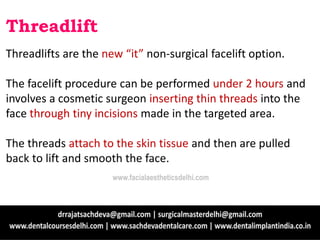 Threadlift

Threadlifts are the new “it” non-surgical facelift option.

The facelift procedure can be performed under 2 hours and involves a cosmetic surgeon inserting thin threads into the face through tiny incisions made in the targeted area.

The threads attach to the skin tissue and then are pulled back to lift and smooth the face.

www.facialaestheticsdelhi.com

drrajatsachdeva@gmail.com | surgicalmasterdelhi@gmail.com
www.dentalcoursesdelhi.com | www.sachdevadentalcare.com | www.dentalimplantindia.co.in